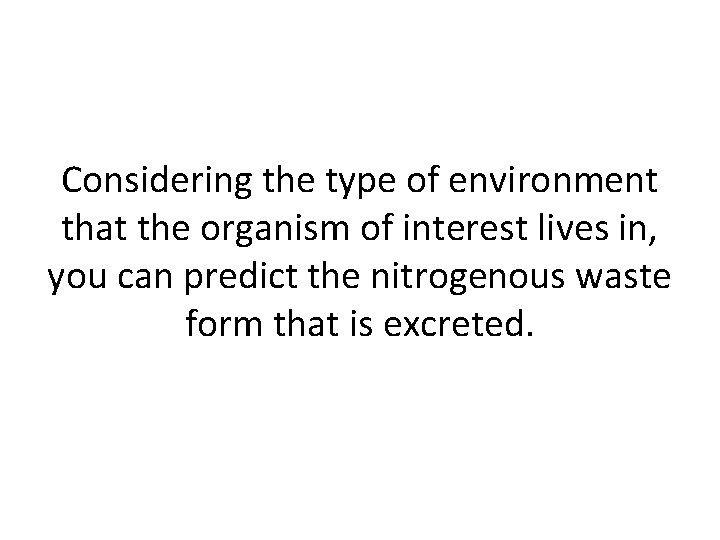 Considering the type of environment that the organism of interest lives in, you can predict the nitrogenous waste form that is excreted.